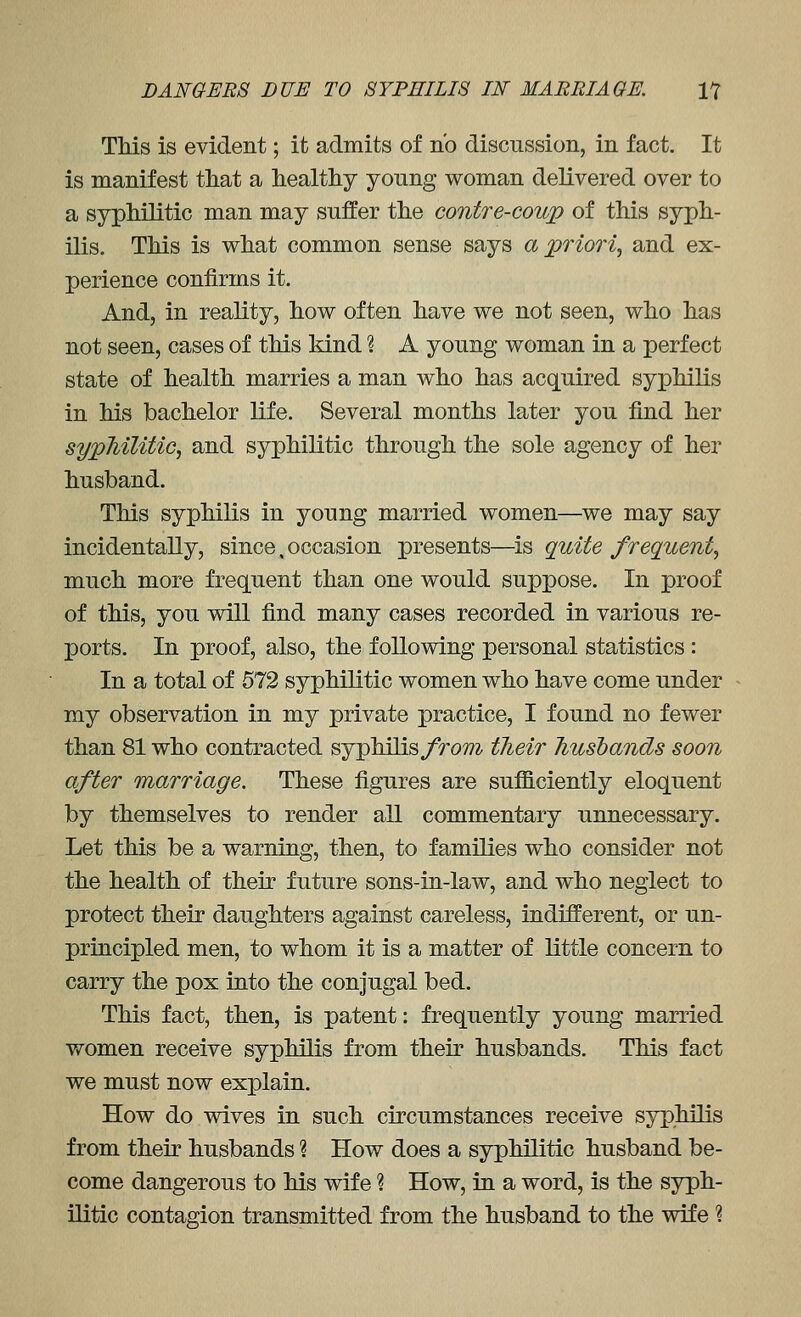 DANGERS DUE TO SYPHILIS IN MARRIAGE. 17

This is evident; it admits of no discussion, in fact. It is manifest that a healthy young woman delivered over to a syphilitic man may suffer the contre-coup of this syphilis. This is what common sense says a priori, and experience confirms it.

And, in reality, how often have we not seen, who has not seen, cases of this kind? A young woman in a perfect state of health marries a man who has acquired syphilis in his bachelor life. Several months later you find her syphilitic, and syphilitic through the sole agency of her husband.

This syphilis in young married women—we may say incidentally, since occasion presents—is quite frequent, much more frequent than one would suppose. In proof of this, you will find many cases recorded in various reports. In proof, also, the following personal statistics:

In a total of 572 syphilitic women who have come under my observation in my private practice, I found no fewer than 81 who contracted syphilis from their husbands soon after marriage. These figures are sufficiently eloquent by themselves to render all commentary unnecessary. Let this be a warning, then, to families who consider not the health of their future sons-in-law, and who neglect to protect their daughters against careless, indifferent, or unprincipled men, to whom it is a matter of little concern to carry the pox into the conjugal bed.

This fact, then, is patent: frequently young married women receive syphilis from their husbands. This fact we must now explain.

How do wives in such circumstances receive syphilis from their husbands? How does a syphilitic husband become dangerous to his wife? How, in a word, is the syphilitic contagion transmitted from the husband to the wife?